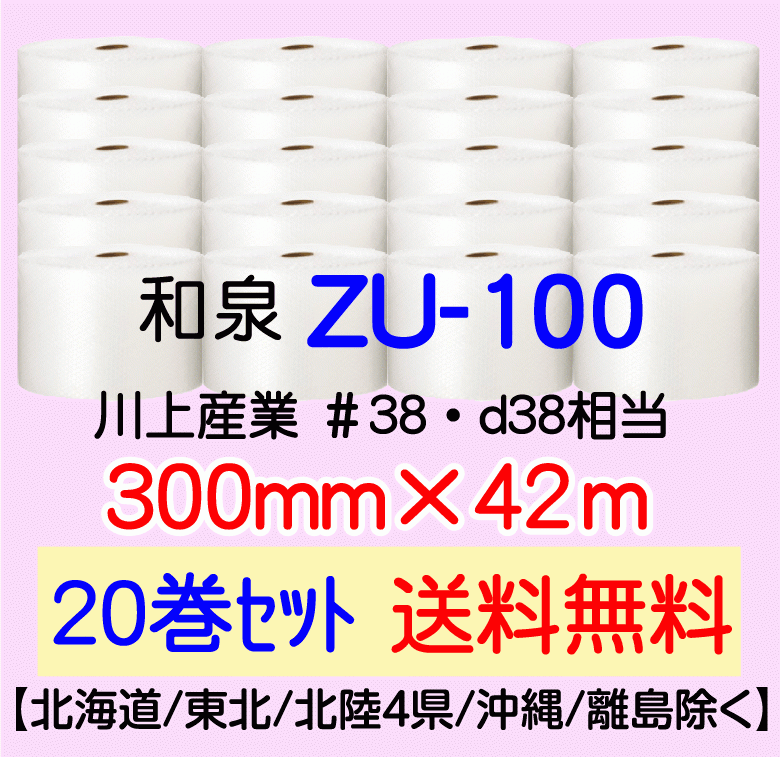 和泉 ZU-100

川上産業 ＃38・d38相当

300mm×42m

20巻セット 送料無料

【北海道/東北/北陸4県/沖縄/離島除く】